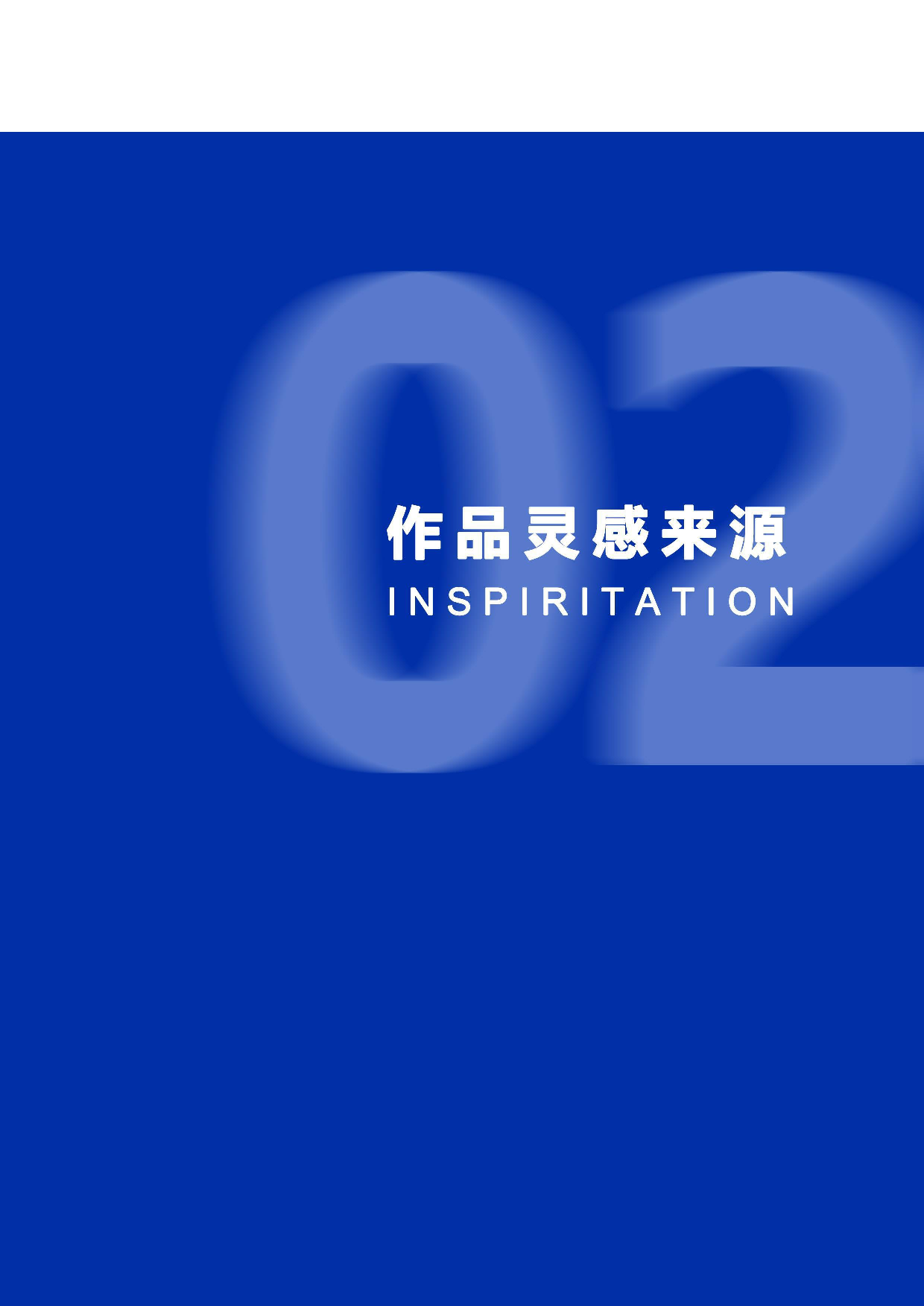 02

作品灵感来源

INSPIRITATION